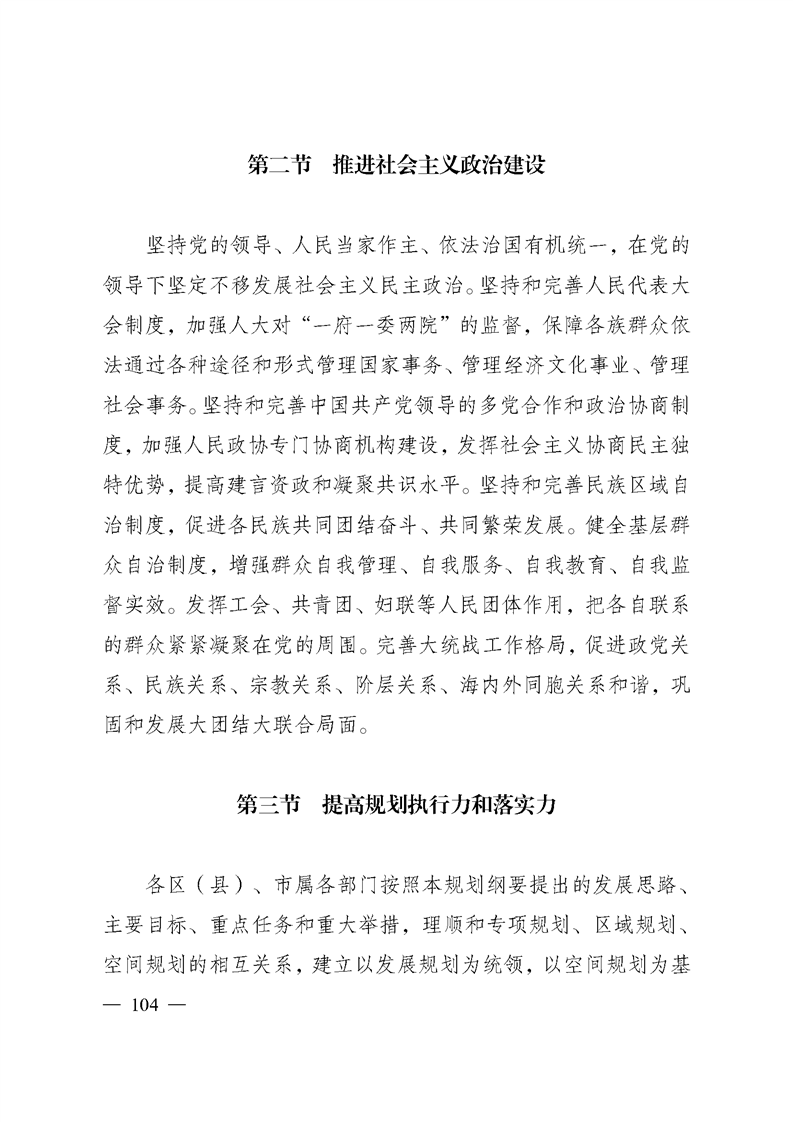 第二节　推进社会主义政治建设

坚持党的领导、人民当家作主、依法治国有机统一，在党的领导下坚定不移发展社会主义民主政治。坚持和完善人民代表大会制度，加强人大对“一府一委两院”的监督，保障各族群众依法通过各种途径和形式管理国家事务、管理经济文化事业、管理社会事务。坚持和完善中国共产党领导的多党合作和政治协商制度，加强人民政协专门协商机构建设，发挥社会主义协商民主独特优势，提高建言资政和凝聚共识水平。坚持和完善民族区域自治制度，促进各民族共同团结奋斗、共同繁荣发展。健全基层群众自治制度，增强群众自我管理、自我服务、自我教育、自我监督实效。发挥工会、共青团、妇联等人民团体作用，把各自联系的群众紧紧凝聚在党的周围。完善大统战工作格局，促进政党关系、民族关系、宗教关系、阶层关系、海内外同胞关系和谐，巩固和发展大团结大联合局面。

第三节　提高规划执行力和落实力

各区（县）、市属各部门按照本规划纲要提出的发展思路、主要目标、重点任务和重大举措，理顺和专项规划、区域规划、空间规划的相互关系，建立以发展规划为统领，以空间规划为基

— 104 —